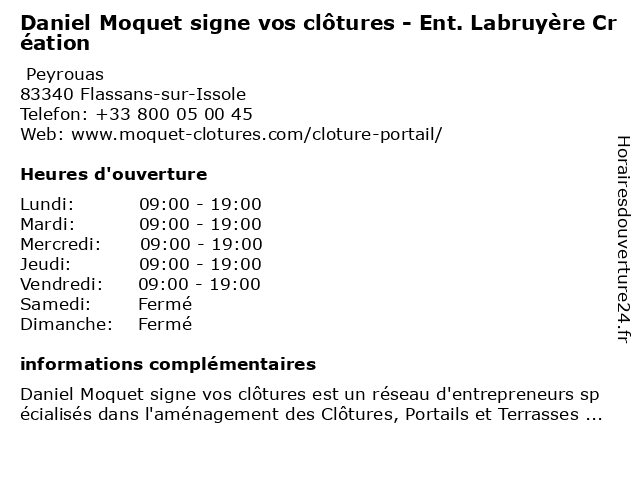 Daniel Moquet signe vos clôtures - Ent. Labruyère Création

Peyrouas
83340 Flassans-sur-Issole
Telefon: +33 800 05 00 45
Web: www.moquet-clotures.com/cloture-portail/

Heures d'ouverture

| | |
|---|---|
| Lundi: | 09:00 - 19:00 |
| Mardi: | 09:00 - 19:00 |
| Mercredi: | 09:00 - 19:00 |
| Jeudi: | 09:00 - 19:00 |
| Vendredi: | 09:00 - 19:00 |
| Samedi: | Fermé |
| Dimanche: | Fermé |

informations complémentaires

Daniel Moquet signe vos clôtures est un réseau d'entrepreneurs spécialisés dans l'aménagement des Clôtures, Portails et Terrasses ...

Horairesdouverture24.fr